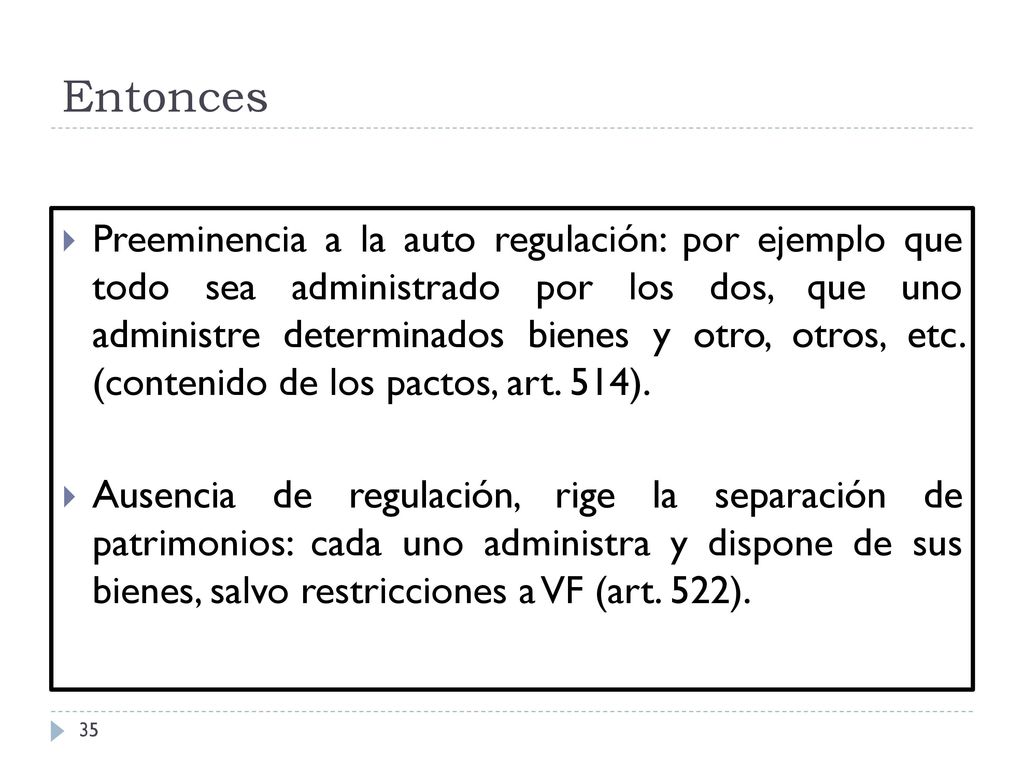 Entonces

Preeminencia a la auto regulación: por ejemplo que todo sea administrado por los dos, que uno administre determinados bienes y otro, otros, etc. (contenido de los pactos, art. 514).

Ausencia de regulación, rige la separación de patrimonios: cada uno administra y dispone de sus bienes, salvo restricciones a VF (art. 522).

35